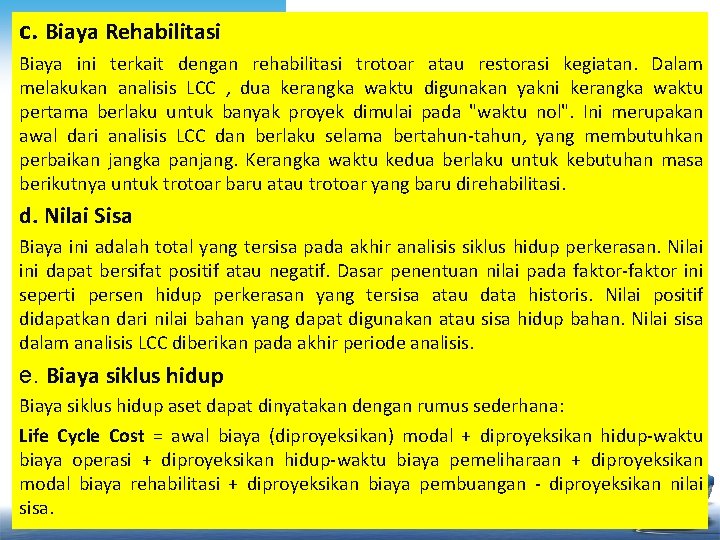 c. Biaya Rehabilitasi

Biaya ini terkait dengan rehabilitasi trotoar atau restorasi kegiatan. Dalam melakukan analisis LCC , dua kerangka waktu digunakan yakni kerangka waktu pertama berlaku untuk banyak proyek dimulai pada "waktu nol". Ini merupakan awal dari analisis LCC dan berlaku selama bertahun-tahun, yang membutuhkan perbaikan jangka panjang. Kerangka waktu kedua berlaku untuk kebutuhan masa berikutnya untuk trotoar baru atau trotoar yang baru direhabilitasi.

d. Nilai Sisa

Biaya ini adalah total yang tersisa pada akhir analisis siklus hidup perkerasan. Nilai ini dapat bersifat positif atau negatif. Dasar penentuan nilai pada faktor-faktor ini seperti persen hidup perkerasan yang tersisa atau data historis. Nilai positif didapatkan dari nilai bahan yang dapat digunakan atau sisa hidup bahan. Nilai sisa dalam analisis LCC diberikan pada akhir periode analisis.

e. Biaya siklus hidup

Biaya siklus hidup aset dapat dinyatakan dengan rumus sederhana:

Life Cycle Cost = awal biaya (diproyeksikan) modal + diproyeksikan hidup-waktu biaya operasi + diproyeksikan hidup-waktu biaya pemeliharaan + diproyeksikan modal biaya rehabilitasi + diproyeksikan biaya pembuangan - diproyeksikan nilai sisa.